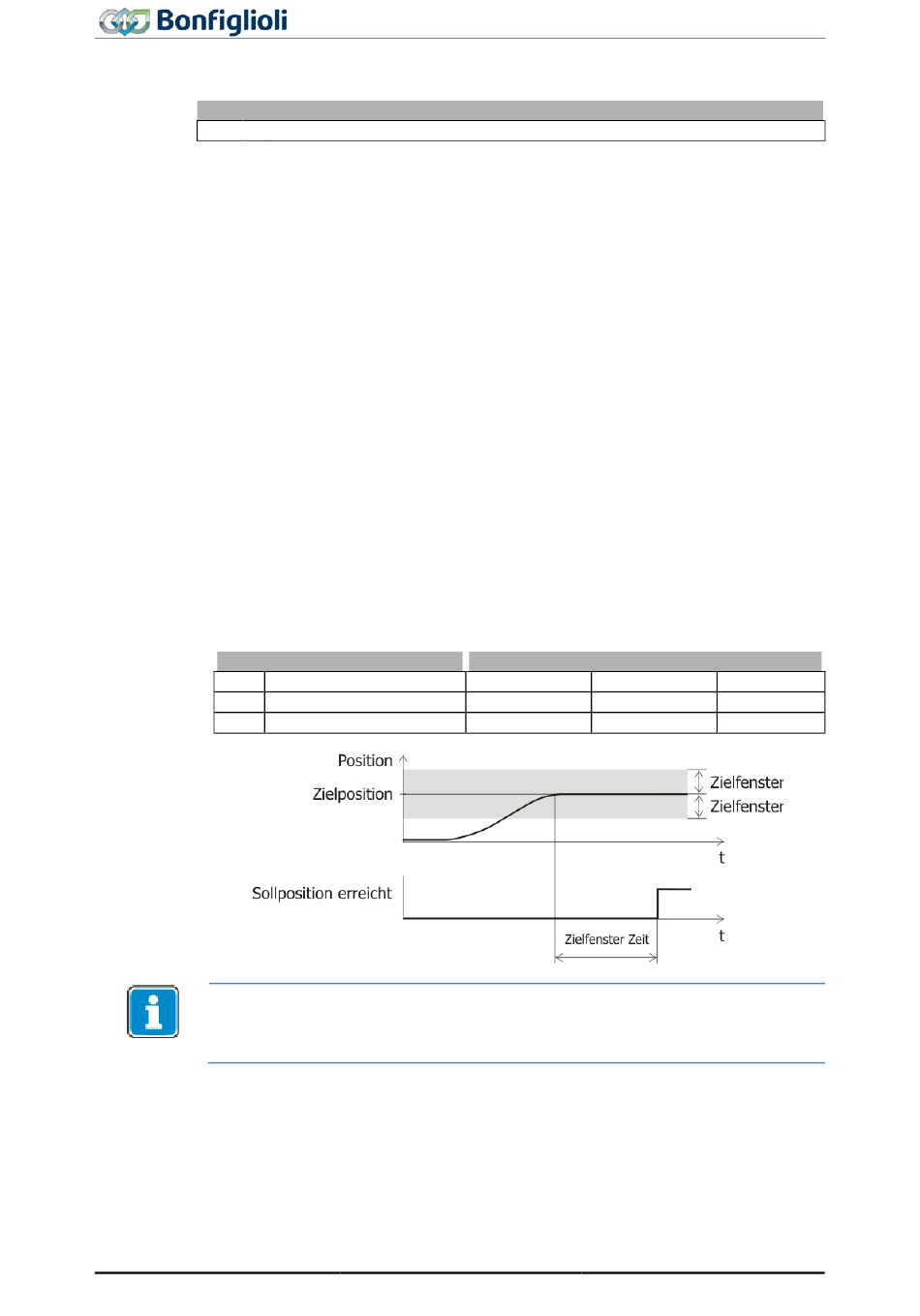 Bonfiglioli

Position

Zielposition

Zielfenster

Zielfenster

t

Sollposition erreicht

Zielfenster Zeit

t